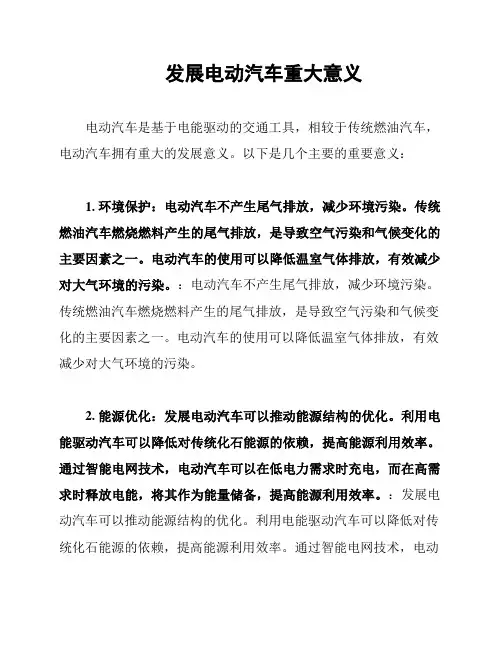 发展电动汽车重大意义

电动汽车是基于电能驱动的交通工具，相较于传统燃油汽车，电动汽车拥有重大的发展意义。以下是几个主要的重要意义：

1. 环境保护：电动汽车不产生尾气排放，减少环境污染。传统燃油汽车燃烧燃料产生的尾气排放，是导致空气污染和气候变化的主要因素之一。电动汽车的使用可以降低温室气体排放，有效减少对大气环境的污染。：电动汽车不产生尾气排放，减少环境污染。传统燃油汽车燃烧燃料产生的尾气排放，是导致空气污染和气候变化的主要因素之一。电动汽车的使用可以降低温室气体排放，有效减少对大气环境的污染。

2. 能源优化：发展电动汽车可以推动能源结构的优化。利用电能驱动汽车可以降低对传统化石能源的依赖，提高能源利用效率。通过智能电网技术，电动汽车可以在低电力需求时充电，而在高需求时释放电能，将其作为能量储备，提高能源利用效率。：发展电动汽车可以推动能源结构的优化。利用电能驱动汽车可以降低对传统化石能源的依赖，提高能源利用效率。通过智能电网技术，电动